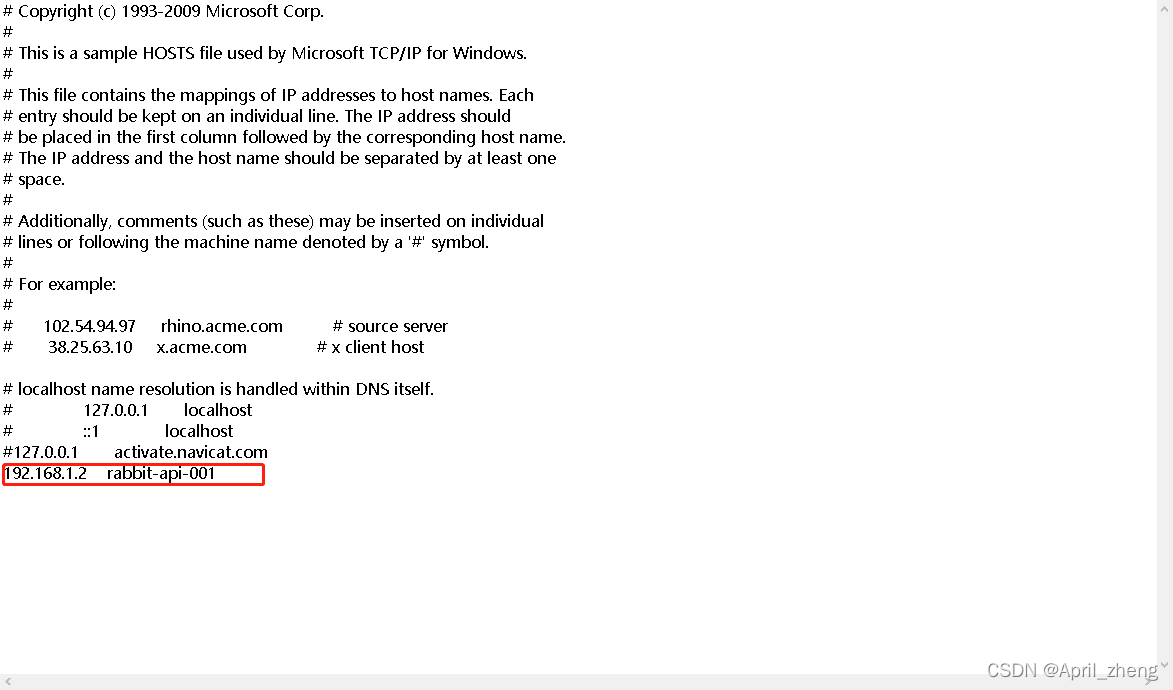 # Copyright (c) 1993-2009 Microsoft Corp.
#
# This is a sample HOSTS file used by Microsoft TCP/IP for Windows.
#
# This file contains the mappings of IP addresses to host names. Each
# entry should be kept on an individual line. The IP address should
# be placed in the first column followed by the corresponding host name.
# The IP address and the host name should be separated by at least one
# space.
#
# Additionally, comments (such as these) may be inserted on individual
# lines or following the machine name denoted by a '#' symbol.
#
# For example:
#
#      102.54.94.97     rhino.acme.com          # source server
#       38.25.63.10     x.acme.com              # x client host

# localhost name resolution is handled within DNS itself.
#	127.0.0.1       localhost
#	::1             localhost
#127.0.0.1       activate.navicat.com
192.168.1.2    rabbit-api-001

CSDN @April_zheng